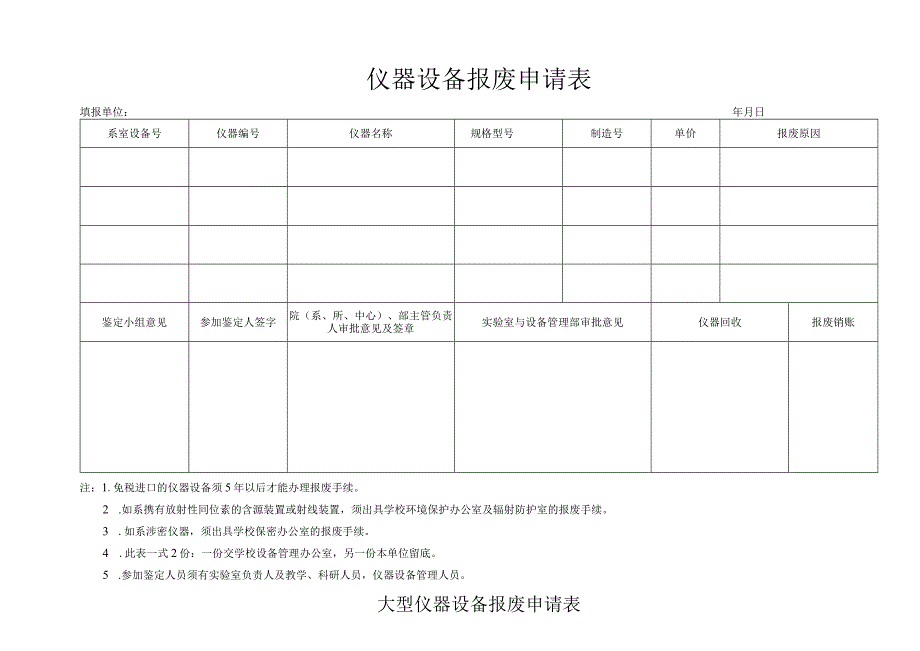 仪器设备报废申请表

填报单位：　　　　　　　　　　　　　　　　　　　　　　　　年月日

| 系室设备号 | 仪器编号 | 仪器名称 | 规格型号 | 制造号 | 单价 | 报废原因 |
|---|---|---|---|---|---|---|
| | | | | | | |
| | | | | | | |
| | | | | | | |
| | | | | | | |

| 鉴定小组意见 | 参加鉴定人签字 | 院（系、所、中心）、部主管负责人审批意见及签章 | 实验室与设备管理部审批意见 | 仪器回收 | 报废销账 |
|---|---|---|---|---|---|
| | | | | | |

注：1. 免税进口的仪器设备须5年以后才能办理报废手续。

2　.如系携有放射性同位素的含源装置或射线装置，须出具学校环境保护办公室及辐射防护室的报废手续。

3　.如系涉密仪器，须出具学校保密办公室的报废手续。

4　.此表一式2份：一份交学校设备管理办公室，另一份本单位留底。

5　.参加鉴定人员须有实验室负责人及教学、科研人员，仪器设备管理人员。

大型仪器设备报废申请表